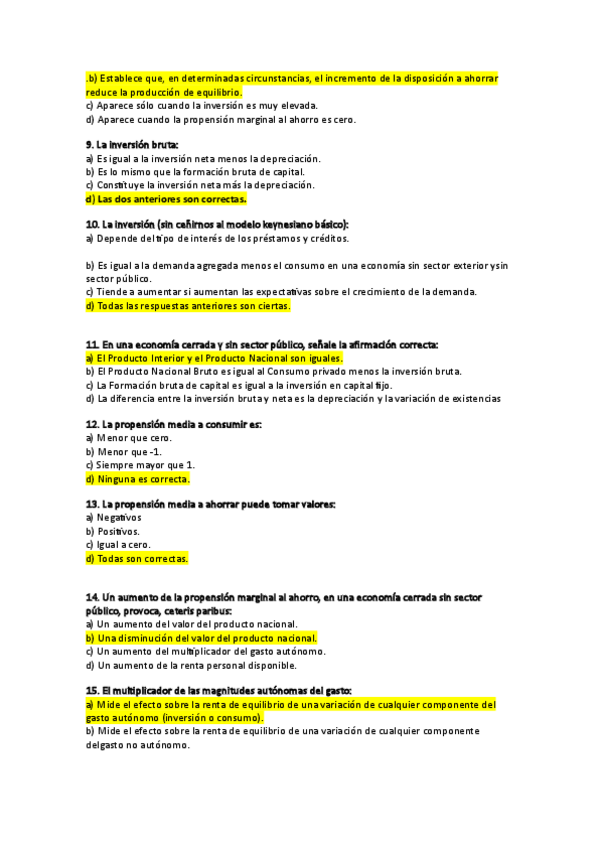 .b) Establece que, en determinadas circunstancias, el incremento de la disposición a ahorrar reduce la producción de equilibrio.
c) Aparece sólo cuando la inversión es muy elevada.
d) Aparece cuando la propensión marginal al ahorro es cero.

9. La inversión bruta:
a) Es igual a la inversión neta menos la depreciación.
b) Es lo mismo que la formación bruta de capital.
c) Constituye la inversión neta más la depreciación.
d) Las dos anteriores son correctas.

10. La inversión (sin ceñirnos al modelo keynesiano básico):
a) Depende del tipo de interés de los préstamos y créditos.

b) Es igual a la demanda agregada menos el consumo en una economía sin sector exterior y sin sector público.
c) Tiende a aumentar si aumentan las expectativas sobre el crecimiento de la demanda.
d) Todas las respuestas anteriores son ciertas.

11. En una economía cerrada y sin sector público, señale la afirmación correcta:
a) El Producto Interior y el Producto Nacional son iguales.
b) El Producto Nacional Bruto es igual al Consumo privado menos la inversión bruta.
c) La Formación bruta de capital es igual a la inversión en capital fijo.
d) La diferencia entre la inversión bruta y neta es la depreciación y la variación de existencias

12. La propensión media a consumir es:
a) Menor que cero.
b) Menor que -1.
c) Siempre mayor que 1.
d) Ninguna es correcta.

13. La propensión media a ahorrar puede tomar valores:
a) Negativos
b) Positivos.
c) Igual a cero.
d) Todas son correctas.

14. Un aumento de la propensión marginal al ahorro, en una economía cerrada sin sector público, provoca, ceteris paribus:
a) Un aumento del valor del producto nacional.
b) Una disminución del valor del producto nacional.
c) Un aumento del multiplicador del gasto autónomo.
d) Un aumento de la renta personal disponible.

15. El multiplicador de las magnitudes autónomas del gasto:
a) Mide el efecto sobre la renta de equilibrio de una variación de cualquier componente del gasto autónomo (inversión o consumo).
b) Mide el efecto sobre la renta de equilibrio de una variación de cualquier componente delgasto no autónomo.